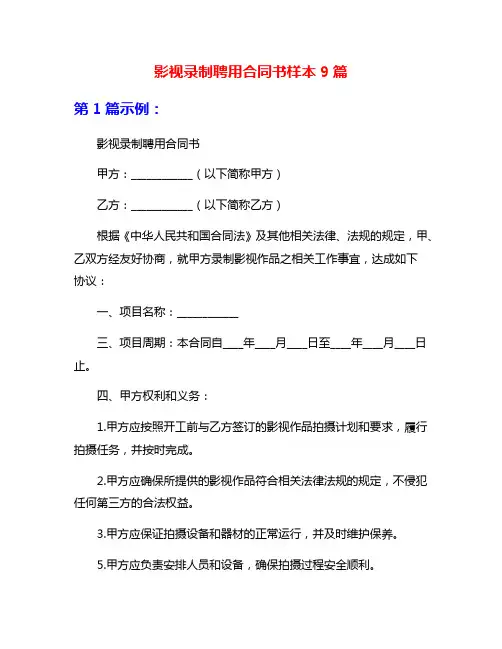 影视录制聘用合同书样本 9 篇

第 1 篇示例：

影视录制聘用合同书

甲方：__________（以下简称甲方）

乙方：__________（以下简称乙方）

根据《中华人民共和国合同法》及其他相关法律、法规的规定，甲、乙双方经友好协商，就甲方录制影视作品之相关工作事宜，达成如下协议：

一、项目名称：__________

三、项目周期：本合同自___年___月___日至___年___月___日止。

四、甲方权利和义务：

1.甲方应按照开工前与乙方签订的影视作品拍摄计划和要求，履行拍摄任务，并按时完成。

2.甲方应确保所提供的影视作品符合相关法律法规的规定，不侵犯任何第三方的合法权益。

3.甲方应保证拍摄设备和器材的正常运行，并及时维护保养。

5.甲方应负责安排人员和设备，确保拍摄过程安全顺利。